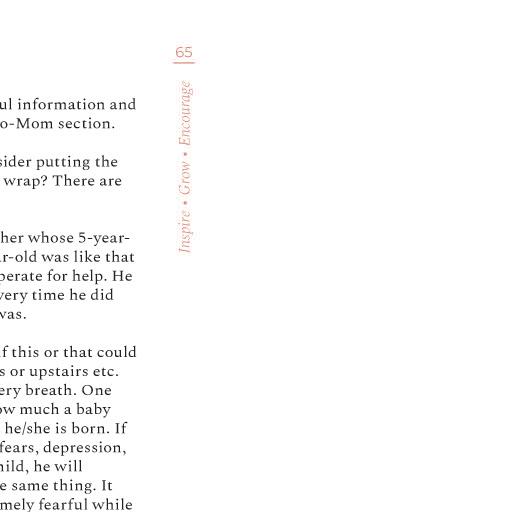 65

Inspire • Grow • Encourage

ul information and o-Mom section.

sider putting the wrap? There are

her whose 5-year-r-old was like that perate for help. He very time he did was.

f this or that could s or upstairs etc. ery breath. One ow much a baby he/she is born. If fears, depression, hild, he will e same thing. It mely fearful while